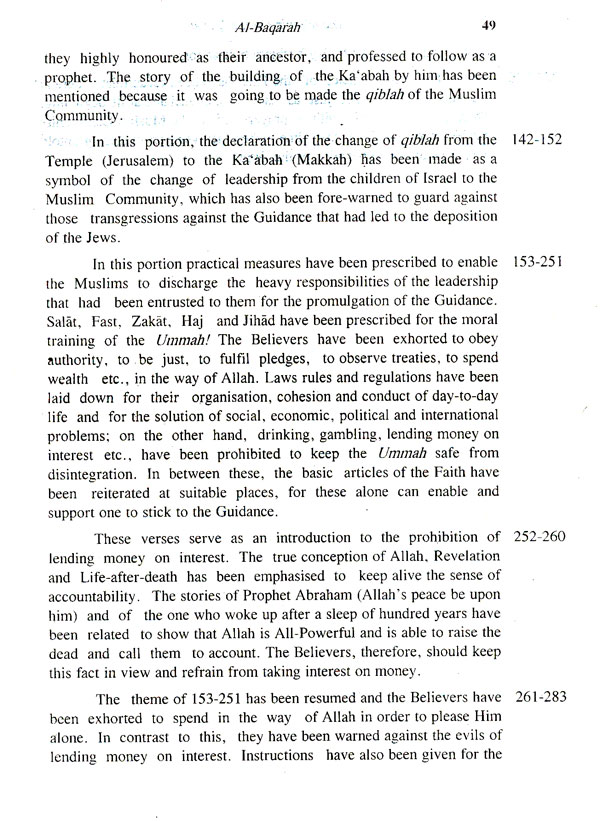 Al-Baqarah 49

they highly honoured as their ancestor, and professed to follow as a prophet. The story of the building of the Ka'abah by him has been mentioned because it was going to be made the qiblah of the Muslim Community.

In this portion, the declaration of the change of qiblah from the Temple (Jerusalem) to the Ka'abah (Makkah) has been made as a symbol of the change of leadership from the children of Israel to the Muslim Community, which has also been fore-warned to guard against those transgressions against the Guidance that had led to the deposition of the Jews. 142-152

In this portion practical measures have been prescribed to enable the Muslims to discharge the heavy responsibilities of the leadership that had been entrusted to them for the promulgation of the Guidance. Salāt, Fast, Zakāt, Haj and Jihād have been prescribed for the moral training of the Ummah! The Believers have been exhorted to obey authority, to be just, to fulfil pledges, to observe treaties, to spend wealth etc., in the way of Allah. Laws rules and regulations have been laid down for their organisation, cohesion and conduct of day-to-day life and for the solution of social, economic, political and international problems; on the other hand, drinking, gambling, lending money on interest etc., have been prohibited to keep the Ummah safe from disintegration. In between these, the basic articles of the Faith have been reiterated at suitable places, for these alone can enable and support one to stick to the Guidance. 153-251

These verses serve as an introduction to the prohibition of lending money on interest. The true conception of Allah, Revelation and Life-after-death has been emphasised to keep alive the sense of accountability. The stories of Prophet Abraham (Allah's peace be upon him) and of the one who woke up after a sleep of hundred years have been related to show that Allah is All-Powerful and is able to raise the dead and call them to account. The Believers, therefore, should keep this fact in view and refrain from taking interest on money. 252-260

The theme of 153-251 has been resumed and the Believers have been exhorted to spend in the way of Allah in order to please Him alone. In contrast to this, they have been warned against the evils of lending money on interest. Instructions have also been given for the 261-283